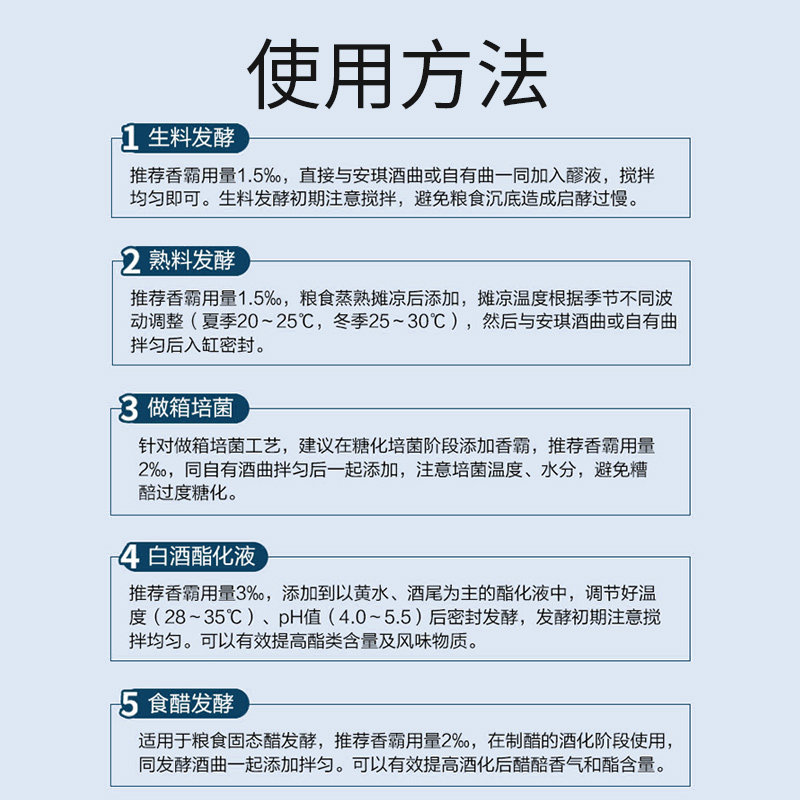 使用方法

1 生料发酵

推荐香霸用量1.5‰，直接与安琪酒曲或自有曲一同加入醪液，搅拌均匀即可。生料发酵初期注意搅拌，避免粮食沉底造成启酵过慢。

2 熟料发酵

推荐香霸用量1.5‰，粮食蒸熟摊凉后添加，摊凉温度根据季节不同波动调整（夏季20～25℃，冬季25～30℃），然后与安琪酒曲或自有曲拌匀后入缸密封。

3 做箱培菌

针对做箱培菌工艺，建议在糖化培菌阶段添加香霸，推荐香霸用量2‰，同自有酒曲拌匀后一起添加，注意培菌温度、水分，避免糟醅过度糖化。

4 白酒酯化液

推荐香霸用量3‰，添加到以黄水、酒尾为主的酯化液中，调节好温度（28～35℃）、pH值（4.0～5.5）后密封发酵，发酵初期注意搅拌均匀。可以有效提高酯类含量及风味物质。

5 食醋发酵

适用于粮食固态醋发酵，推荐香霸用量2‰，在制醋的酒化阶段使用，同发酵酒曲一起添加拌匀。可以有效提高酒化后醋醅香气和酯含量。